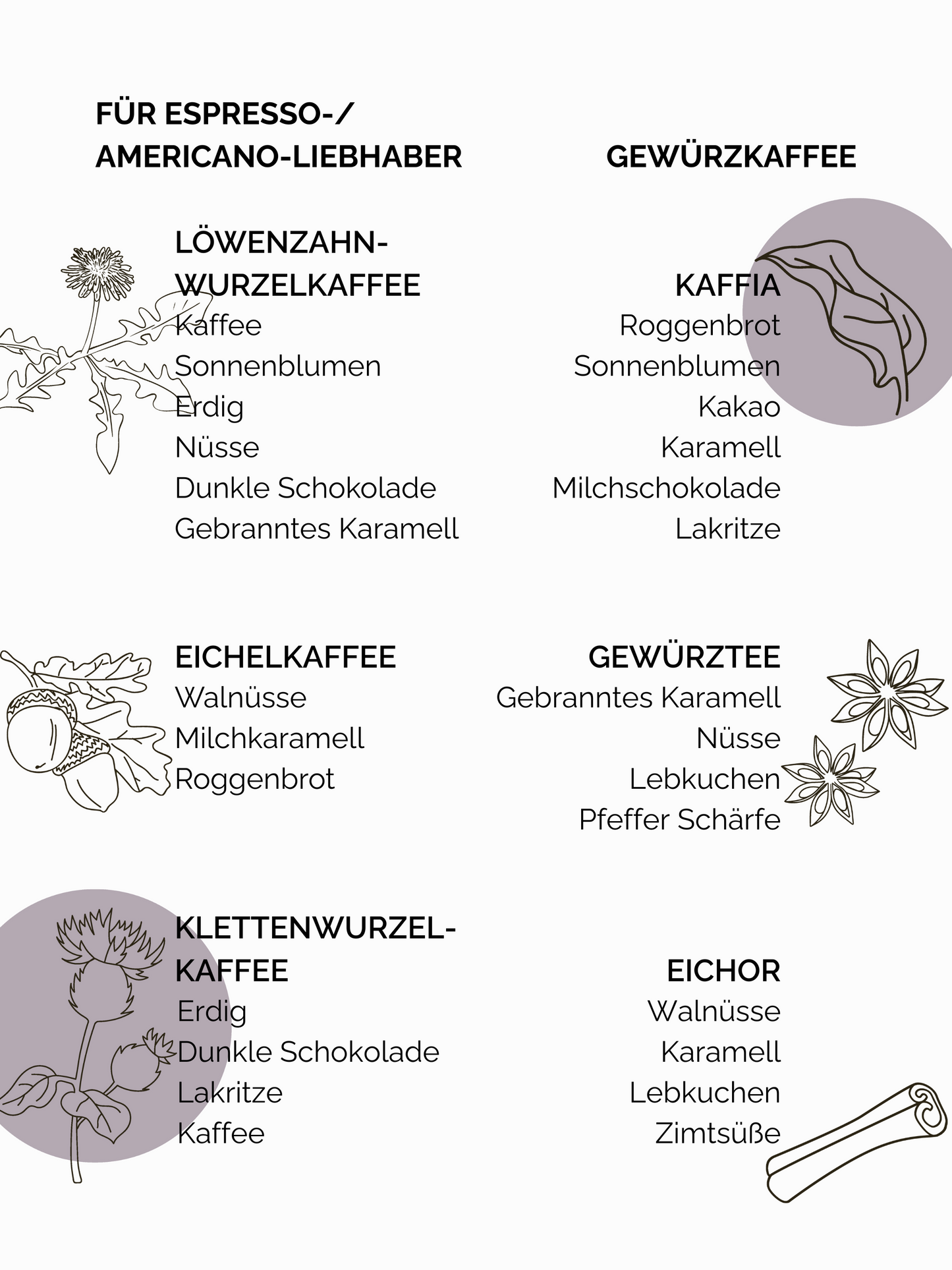 FÜR ESPRESSO-/ AMERICANO-LIEBHABER

LÖWENZAHN-WURZELKAFFEE
Kaffee
Sonnenblumen
Erdig
Nüsse
Dunkle Schokolade
Gebranntes Karamell

EICHELKAFFEE
Walnüsse
Milchkaramell
Roggenbrot

KLETTENWURZEL-KAFFEE
Erdig
Dunkle Schokolade
Lakritze
Kaffee

GEWÜRZKAFFEE

KAFFIA
Roggenbrot
Sonnenblumen
Kakao
Karamell
Milchschokolade
Lakritze

GEWÜRZTEE
Gebranntes Karamell
Nüsse
Lebkuchen
Pfeffer Schärfe

EICHOR
Walnüsse
Karamell
Lebkuchen
Zimtsüße